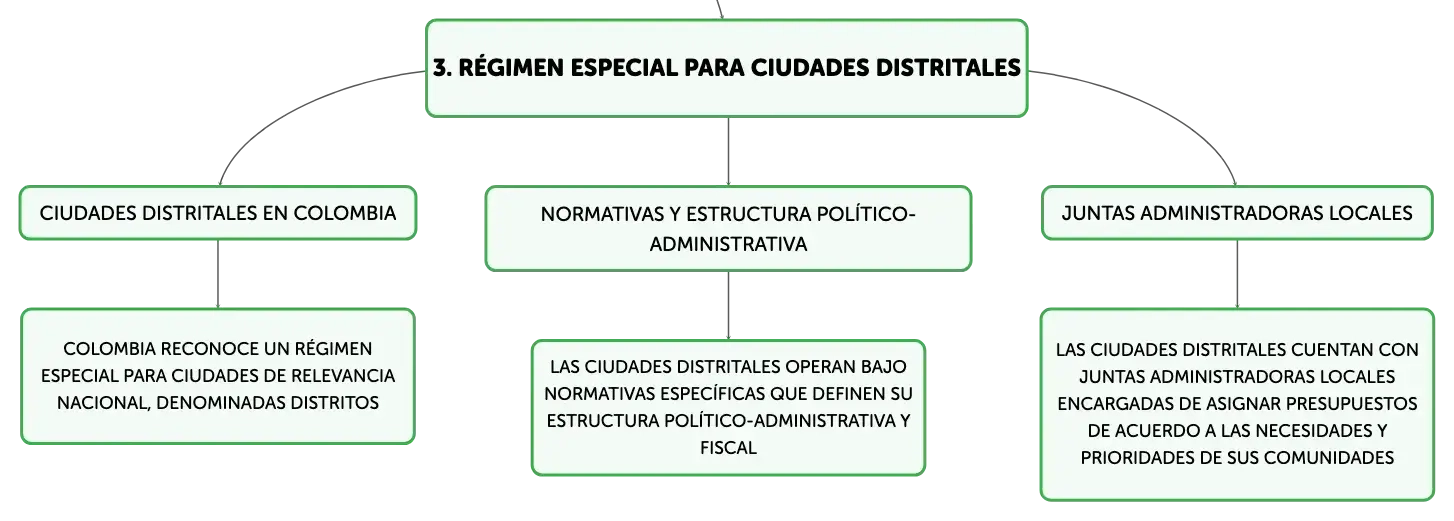 3. RÉGIMEN ESPECIAL PARA CIUDADES DISTRITALES

CIUDADES DISTRITALES EN COLOMBIA

COLOMBIA RECONOCE UN RÉGIMEN ESPECIAL PARA CIUDADES DE RELEVANCIA NACIONAL, DENOMINADAS DISTRITOS

NORMATIVAS Y ESTRUCTURA POLÍTICO-ADMINISTRATIVA

LAS CIUDADES DISTRITALES OPERAN BAJO NORMATIVAS ESPECÍFICAS QUE DEFINEN SU ESTRUCTURA POLÍTICO-ADMINISTRATIVA Y FISCAL

JUNTAS ADMINISTRADORAS LOCALES

LAS CIUDADES DISTRITALES CUENTAN CON JUNTAS ADMINISTRADORAS LOCALES ENCARGADAS DE ASIGNAR PRESUPUESTOS DE ACUERDO A LAS NECESIDADES Y PRIORIDADES DE SUS COMUNIDADES